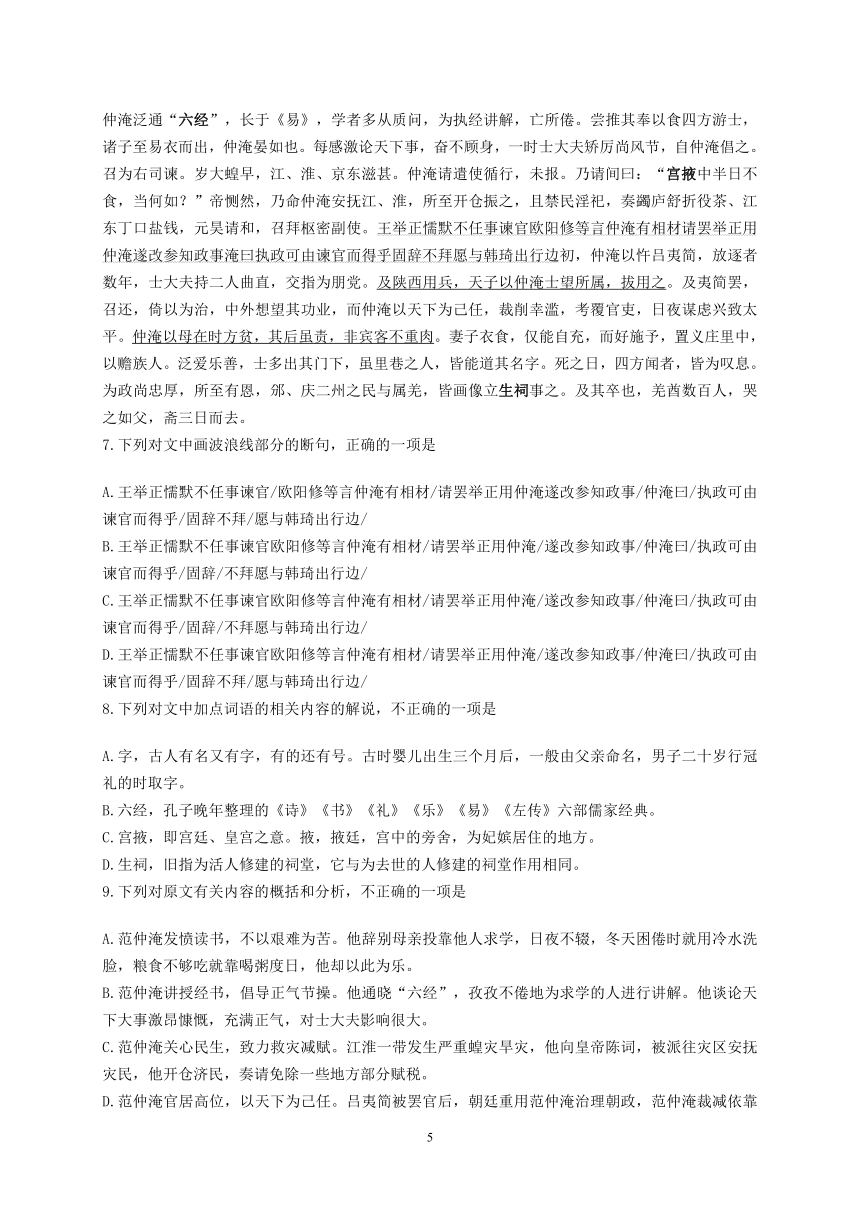 仲淹泛通“六经”，长于《易》，学者多从质问，为执经讲解，亡所倦。尝推其奉以食四方游士，诸子至易衣而出，仲淹晏如也。每感激论天下事，奋不顾身，一时士大夫矫厉尚风节，自仲淹倡之。召为右司谏。岁大蝗旱，江、淮、京东滋甚。仲淹请遣使循行，未报。乃请间曰：“宫掖中半日不食，当何如？”帝恻然，乃命仲淹安抚江、淮，所至开仓振之，且禁民淫祀，奏蠲庐舒折役茶、江东丁口盐钱，元昊请和，召拜枢密副使。王举正懦默不任事谏官欧阳修等言仲淹有相材请罢举正用仲淹遂改参知政事淹曰执政可由谏官而得乎固辞不拜愿与韩琦出行边初，仲淹以忤吕夷简，放逐者数年，士大夫持二人曲直，交指为朋党。及陕西用兵，天子以仲淹士望所属，拔用之。及夷简罢，召还，倚以为治，中外想望其功业，而仲淹以天下为己任，裁削幸滥，考覆官吏，日夜谋虑兴致太平。仲淹以母在时方贫，其后虽贵，非宾客不重肉。妻子衣食，仅能自充，而好施予，置义庄里中，以赡族人。泛爱乐善，士多出其门下，虽里巷之人，皆能道其名字。死之日，四方闻者，皆为叹息。为政尚忠厚，所至有恩，邠、庆二州之民与属羌，皆画像立生祠事之。及其卒也，羌酋数百人，哭之如父，斋三日而去。

7.下列对文中画波浪线部分的断句，正确的一项是

A.王举正懦默不任事谏官/欧阳修等言仲淹有相材/请罢举正用仲淹遂改参知政事/仲淹曰/执政可由谏官而得乎/固辞不拜/愿与韩琦出行边/
B.王举正懦默不任事谏官欧阳修等言仲淹有相材/请罢举正用仲淹/遂改参知政事/仲淹曰/执政可由谏官而得乎/固辞/不拜愿与韩琦出行边/
C.王举正懦默不任事谏官欧阳修等言仲淹有相材/请罢举正用仲淹/遂改参知政事/仲淹曰/执政可由谏官而得乎/固辞/不拜愿与韩琦出行边/
D.王举正懦默不任事谏官欧阳修等言仲淹有相材/请罢举正用仲淹/遂改参知政事/仲淹曰/执政可由谏官而得乎/固辞不拜/愿与韩琦出行边/

8.下列对文中加点词语的相关内容的解说，不正确的一项是

A.字，古人有名又有字，有的还有号。古时婴儿出生三个月后，一般由父亲命名，男子二十岁行冠礼的时取字。
B.六经，孔子晚年整理的《诗》《书》《礼》《乐》《易》《左传》六部儒家经典。
C.宫掖，即宫廷、皇宫之意。掖，掖廷，宫中的旁舍，为妃嫔居住的地方。
D.生祠，旧指为活人修建的祠堂，它与为去世的人修建的祠堂作用相同。

9.下列对原文有关内容的概括和分析，不正确的一项是

A.范仲淹发愤读书，不以艰难为苦。他辞别母亲投靠他人求学，日夜不辍，冬天困倦时就用冷水洗脸，粮食不够吃就靠喝粥度日，他却以此为乐。
B.范仲淹讲授经书，倡导正气节操。他通晓“六经”，孜孜不倦地为求学的人进行讲解。他谈论天下大事激昂慷慨，充满正气，对士大夫影响很大。
C.范仲淹关心民生，致力救灾减赋。江淮一带发生严重蝗灾旱灾，他向皇帝陈词，被派往灾区安抚灾民，他开仓济民，奏请免除一些地方部分赋税。
D.范仲淹官居高位，以天下为己任。吕夷简被罢官后，朝廷重用范仲淹治理朝政，范仲淹裁减依靠

5